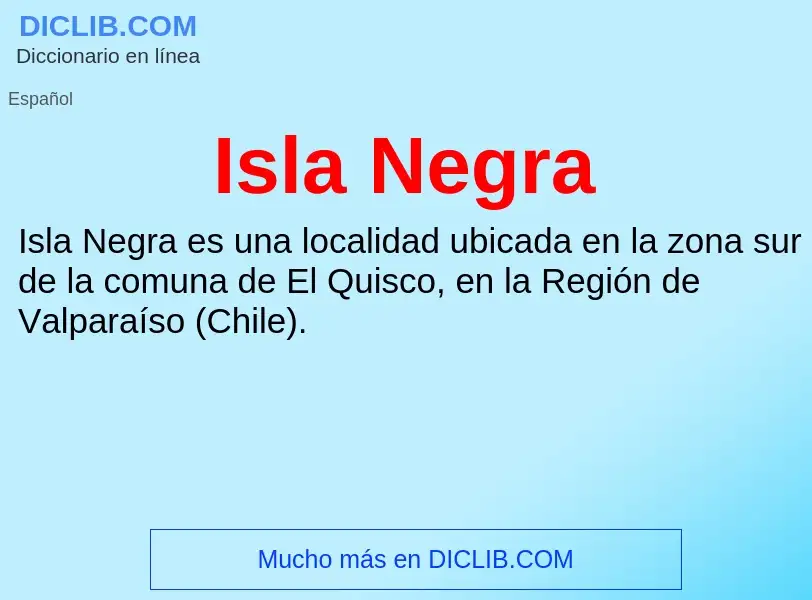 DICLIB.COM
Diccionario en línea

Español

Isla Negra

Isla Negra es una localidad ubicada en la zona sur de la comuna de El Quisco, en la Región de Valparaíso (Chile).

Mucho más en DICLIB.COM